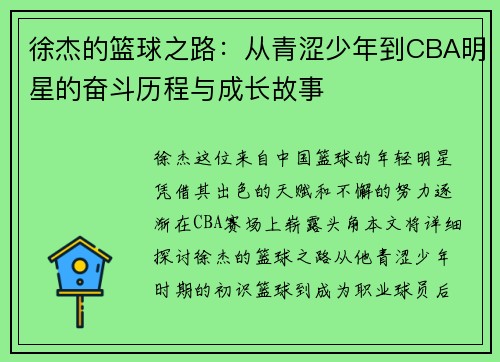 徐杰的篮球之路：从青涩少年到CBA明星的奋斗历程与成长故事

徐杰这位来自中国篮球的年轻明星凭借其出色的天赋和不懈的努力逐渐在CBA赛场上崭露头角本文将详细探讨徐杰的篮球之路从他青涩少年时期的初识篮球到成为职业球员后